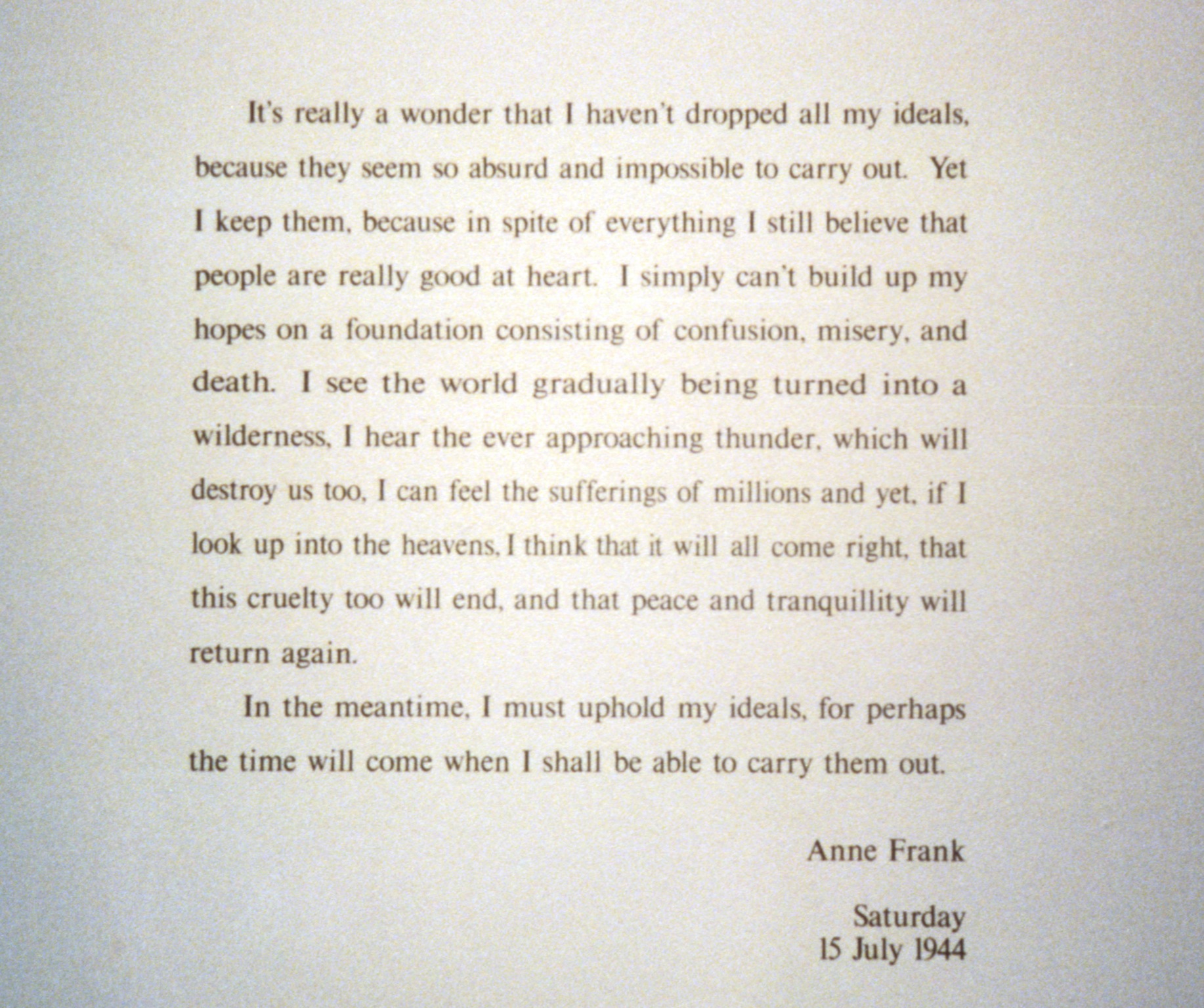 It's really a wonder that I haven't dropped all my ideals, because they seem so absurd and impossible to carry out. Yet I keep them, because in spite of everything I still believe that people are really good at heart. I simply can't build up my hopes on a foundation consisting of confusion, misery, and death. I see the world gradually being turned into a wilderness, I hear the ever approaching thunder, which will destroy us too, I can feel the sufferings of millions and yet, if I look up into the heavens, I think that it will all come right, that this cruelty too will end, and that peace and tranquillity will return again.

In the meantime, I must uphold my ideals, for perhaps the time will come when I shall be able to carry them out.

Anne Frank

Saturday
15 July 1944